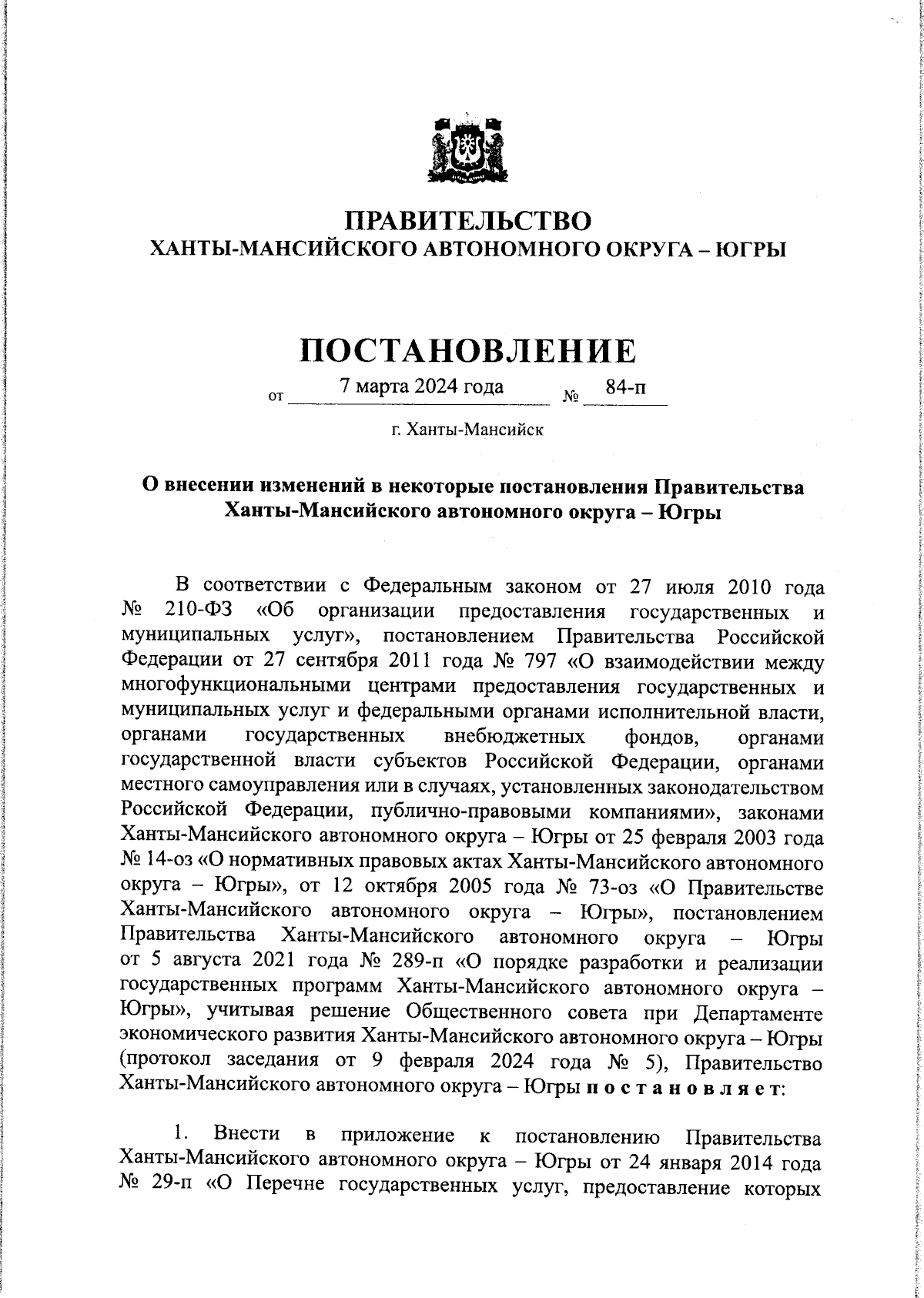 ПРАВИТЕЛЬСТВО
ХАНТЫ-МАНСИЙСКОГО АВТОНОМНОГО ОКРУГА – ЮГРЫ

ПОСТАНОВЛЕНИЕ

от 7 марта 2024 года № 84-п

г. Ханты-Мансийск

О внесении изменений в некоторые постановления Правительства Ханты-Мансийского автономного округа – Югры

В соответствии с Федеральным законом от 27 июля 2010 года № 210-ФЗ «Об организации предоставления государственных и муниципальных услуг», постановлением Правительства Российской Федерации от 27 сентября 2011 года № 797 «О взаимодействии между многофункциональными центрами предоставления государственных и муниципальных услуг и федеральными органами исполнительной власти, органами государственных внебюджетных фондов, органами государственной власти субъектов Российской Федерации, органами местного самоуправления или в случаях, установленных законодательством Российской Федерации, публично-правовыми компаниями», законами Ханты-Мансийского автономного округа – Югры от 25 февраля 2003 года № 14-оз «О нормативных правовых актах Ханты-Мансийского автономного округа – Югры», от 12 октября 2005 года № 73-оз «О Правительстве Ханты-Мансийского автономного округа – Югры», постановлением Правительства Ханты-Мансийского автономного округа – Югры от 5 августа 2021 года № 289-п «О порядке разработки и реализации государственных программ Ханты-Мансийского автономного округа – Югры», учитывая решение Общественного совета при Департаменте экономического развития Ханты-Мансийского автономного округа – Югры (протокол заседания от 9 февраля 2024 года № 5), Правительство Ханты-Мансийского автономного округа – Югры п о с т а н о в л я е т:

1. Внести в приложение к постановлению Правительства Ханты-Мансийского автономного округа – Югры от 24 января 2014 года № 29-п «О Перечне государственных услуг, предоставление которых